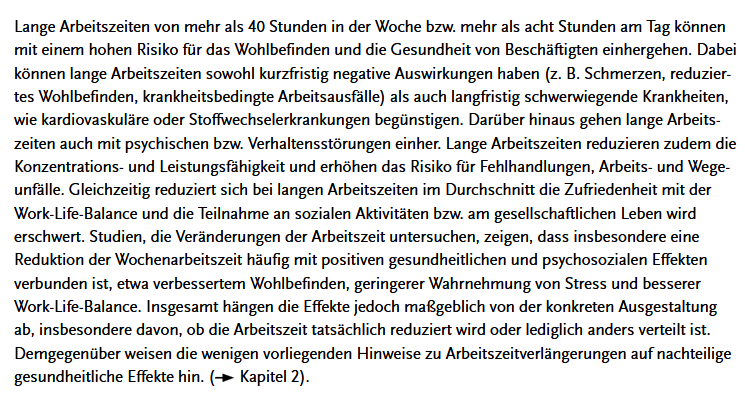 Lange Arbeitszeiten von mehr als 40 Stunden in der Woche bzw. mehr als acht Stunden am Tag können mit einem hohen Risiko für das Wohlbefinden und die Gesundheit von Beschäftigten einhergehen. Dabei können lange Arbeitszeiten sowohl kurzfristig negative Auswirkungen haben (z. B. Schmerzen, reduziertes Wohlbefinden, krankheitsbedingte Arbeitsausfälle) als auch langfristig schwerwiegende Krankheiten, wie kardiovaskuläre oder Stoffwechselerkrankungen begünstigen. Darüber hinaus gehen lange Arbeitszeiten auch mit psychischen bzw. Verhaltensstörungen einher. Lange Arbeitszeiten reduzieren zudem die Konzentrations- und Leistungsfähigkeit und erhöhen das Risiko für Fehlhandlungen, Arbeits- und Wegeunfälle. Gleichzeitig reduziert sich bei langen Arbeitszeiten im Durchschnitt die Zufriedenheit mit der Work-Life-Balance und die Teilnahme an sozialen Aktivitäten bzw. am gesellschaftlichen Leben wird erschwert. Studien, die Veränderungen der Arbeitszeit untersuchen, zeigen, dass insbesondere eine Reduktion der Wochenarbeitszeit häufig mit positiven gesundheitlichen und psychosozialen Effekten verbunden ist, etwa verbessertem Wohlbefinden, geringerer Wahrnehmung von Stress und besserer Work-Life-Balance. Insgesamt hängen die Effekte jedoch maßgeblich von der konkreten Ausgestaltung ab, insbesondere davon, ob die Arbeitszeit tatsächlich reduziert wird oder lediglich anders verteilt ist. Demgegenüber weisen die wenigen vorliegenden Hinweise zu Arbeitszeitverlängerungen auf nachteilige gesundheitliche Effekte hin. (→ Kapitel 2).